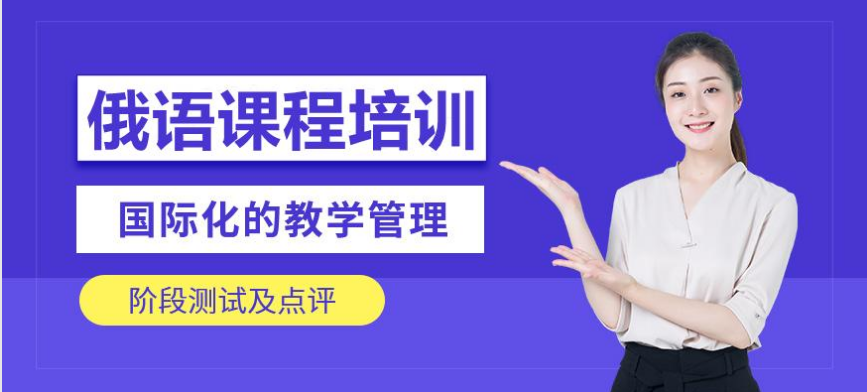 俄语课程培训

国际化的教学管理

阶段测试及点评